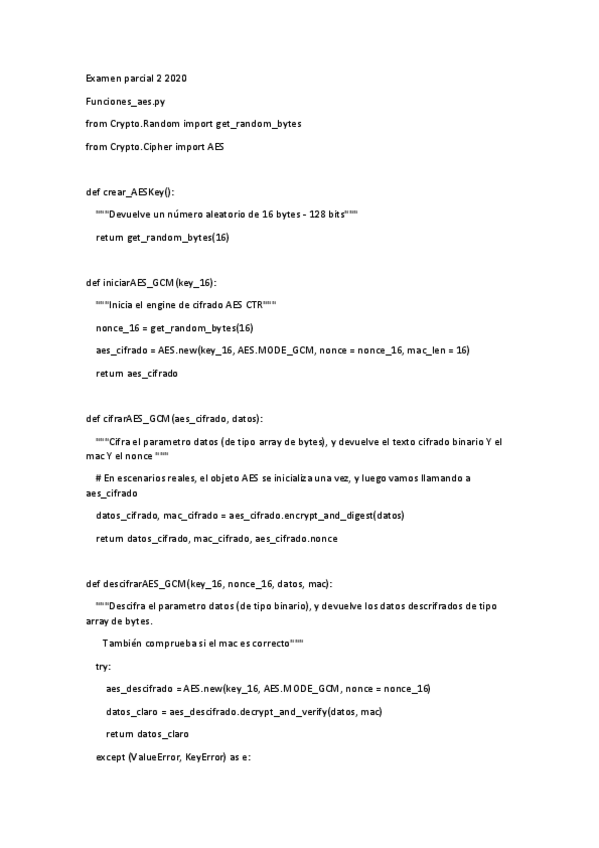 Examen parcial 2 2020

Funciones_aes.py

from Crypto.Random import get_random_bytes

from Crypto.Cipher import AES

def crear_AESKey():

"""Devuelve un número aleatorio de 16 bytes - 128 bits"""

return get_random_bytes(16)

def iniciarAES_GCM(key_16):

"""Inicia el engine de cifrado AES CTR"""

nonce_16 = get_random_bytes(16)

aes_cifrado = AES.new(key_16, AES.MODE_GCM, nonce = nonce_16, mac_len = 16)

return aes_cifrado

def cifrarAES_GCM(aes_cifrado, datos):

"""Cifra el parametro datos (de tipo array de bytes), y devuelve el texto cifrado binario Y el mac Y el nonce """

# En escenarios reales, el objeto AES se inicializa una vez, y luego vamos llamando a aes_cifrado

datos_cifrado, mac_cifrado = aes_cifrado.encrypt_and_digest(datos)

return datos_cifrado, mac_cifrado, aes_cifrado.nonce

def descifrarAES_GCM(key_16, nonce_16, datos, mac):

"""Descifra el parametro datos (de tipo binario), y devuelve los datos descrifrados de tipo array de bytes.

También comprueba si el mac es correcto"""

try:

aes_descifrado = AES.new(key_16, AES.MODE_GCM, nonce = nonce_16)

datos_claro = aes_descifrado.decrypt_and_verify(datos, mac)

return datos_claro

except (ValueError, KeyError) as e: